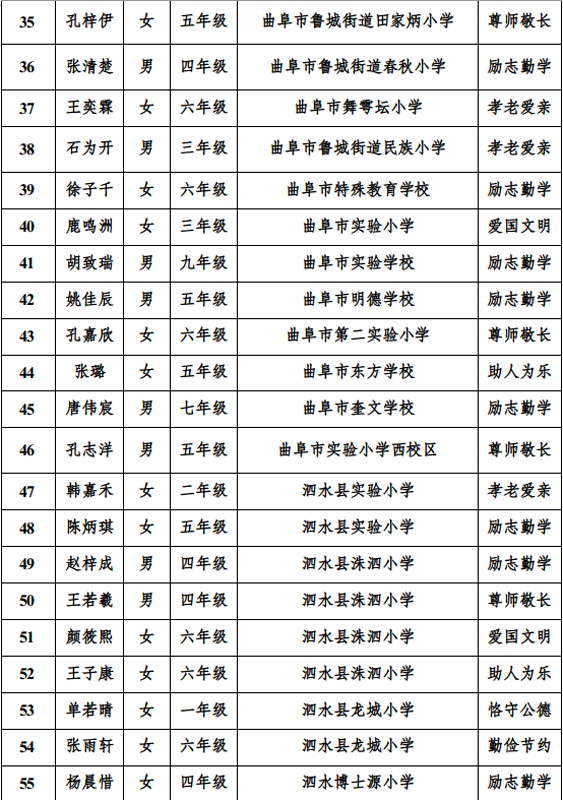 | 35 | 孔梓伊 | 女 | 五年级 | 曲阜市鲁城街道田家炳小学 | 尊师敬长 |
|---|---|---|---|---|---|
| 36 | 张清楚 | 男 | 四年级 | 曲阜市鲁城街道春秋小学 | 励志勤学 |
| 37 | 王奕霖 | 女 | 六年级 | 曲阜市舞雩坛小学 | 孝老爱亲 |
| 38 | 石为开 | 男 | 三年级 | 曲阜市鲁城街道民族小学 | 孝老爱亲 |
| 39 | 徐子千 | 女 | 六年级 | 曲阜市特殊教育学校 | 励志勤学 |
| 40 | 鹿鸣洲 | 女 | 三年级 | 曲阜市实验小学 | 爱国文明 |
| 41 | 胡致瑞 | 男 | 九年级 | 曲阜市实验学校 | 励志勤学 |
| 42 | 姚佳辰 | 男 | 五年级 | 曲阜市明德学校 | 励志勤学 |
| 43 | 孔嘉欣 | 女 | 六年级 | 曲阜市第二实验小学 | 尊师敬长 |
| 44 | 张璐 | 女 | 五年级 | 曲阜市东方学校 | 助人为乐 |
| 45 | 唐伟宸 | 男 | 七年级 | 曲阜市奎文学校 | 励志勤学 |
| 46 | 孔志洋 | 男 | 五年级 | 曲阜市实验小学西校区 | 尊师敬长 |
| 47 | 韩嘉禾 | 女 | 二年级 | 泗水县实验小学 | 孝老爱亲 |
| 48 | 陈炳琪 | 女 | 五年级 | 泗水县实验小学 | 励志勤学 |
| 49 | 赵梓成 | 男 | 四年级 | 泗水县洙泗小学 | 励志勤学 |
| 50 | 王若羲 | 男 | 四年级 | 泗水县洙泗小学 | 尊师敬长 |
| 51 | 颜筱熙 | 女 | 六年级 | 泗水县洙泗小学 | 爱国文明 |
| 52 | 王子康 | 女 | 六年级 | 泗水县洙泗小学 | 助人为乐 |
| 53 | 单若晴 | 女 | 一年级 | 泗水县龙城小学 | 恪守公德 |
| 54 | 张雨轩 | 女 | 六年级 | 泗水县龙城小学 | 勤俭节约 |
| 55 | 杨晨惜 | 女 | 四年级 | 泗水博士源小学 | 励志勤学 |